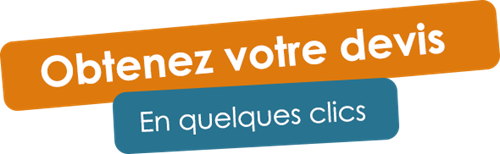 Obtenez votre devis

En quelques clics